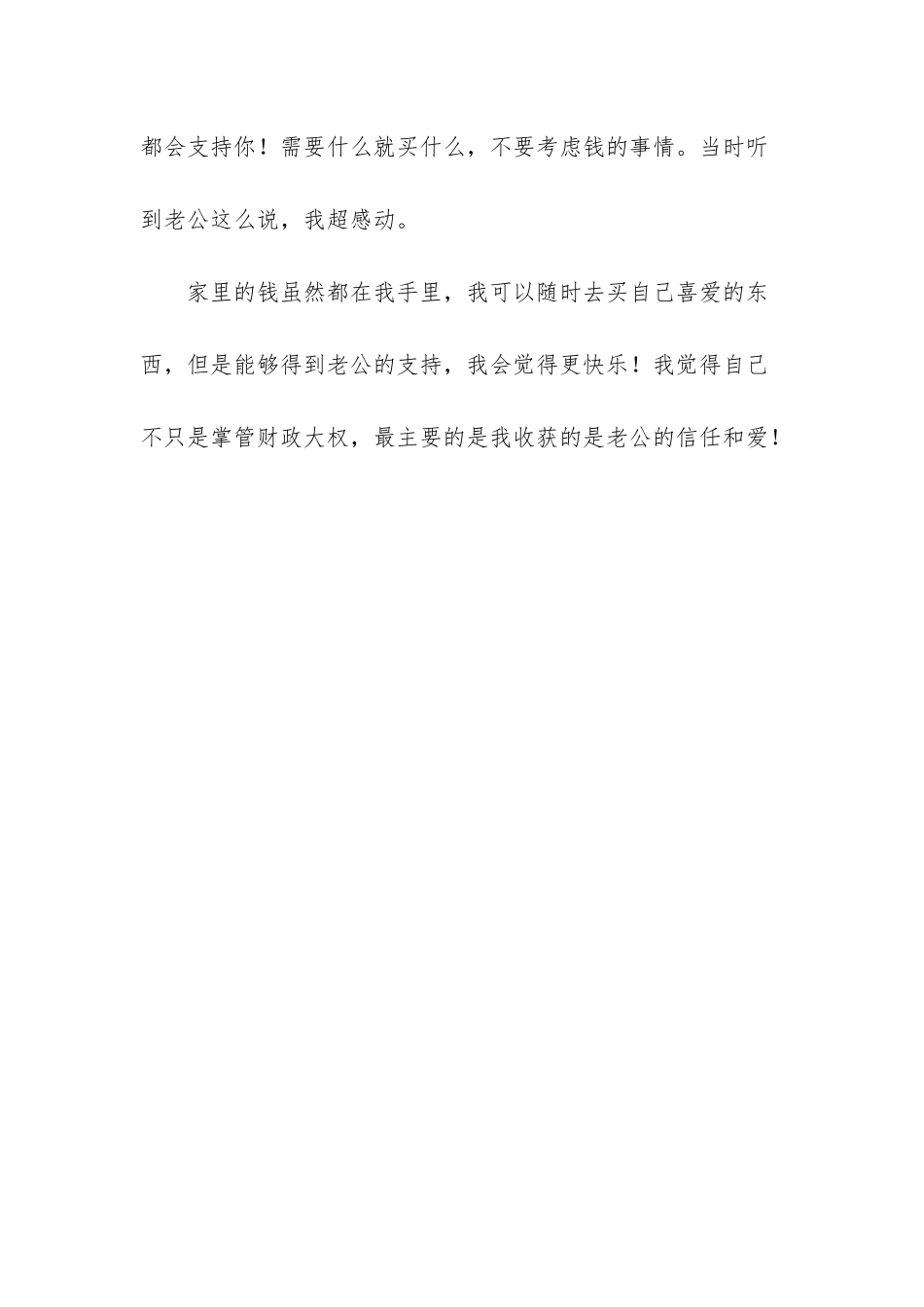 都会支持你！需要什么就买什么，不要考虑钱的事情。当时听到老公这么说，我超感动。

家里的钱虽然都在我手里，我可以随时去买自己喜爱的东西，但是能够得到老公的支持，我会觉得更快乐！我觉得自己不只是掌管财政大权，最主要的是我收获的是老公的信任和爱！